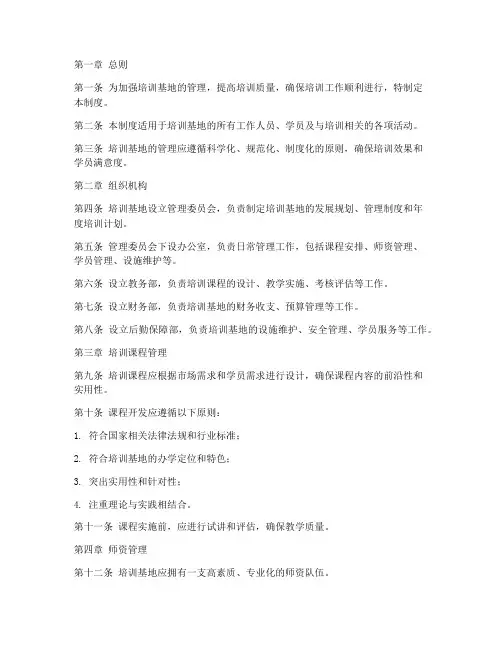 第一章 总则

第一条 为加强培训基地的管理，提高培训质量，确保培训工作顺利进行，特制定本制度。

第二条 本制度适用于培训基地的所有工作人员、学员及与培训相关的各项活动。

第三条 培训基地的管理应遵循科学化、规范化、制度化的原则，确保培训效果和学员满意度。

第二章 组织机构

第四条 培训基地设立管理委员会，负责制定培训基地的发展规划、管理制度和年度培训计划。

第五条 管理委员会下设办公室，负责日常管理工作，包括课程安排、师资管理、学员管理、设施维护等。

第六条 设立教务部，负责培训课程的设计、教学实施、考核评估等工作。

第七条 设立财务部，负责培训基地的财务收支、预算管理等工作。

第八条 设立后勤保障部，负责培训基地的设施维护、安全管理、学员服务等工作。

第三章 培训课程管理

第九条 培训课程应根据市场需求和学员需求进行设计，确保课程内容的前沿性和实用性。

第十条 课程开发应遵循以下原则：

1. 符合国家相关法律法规和行业标准；

2. 符合培训基地的办学定位和特色；

3. 突出实用性和针对性；

4. 注重理论与实践相结合。

第十一条 课程实施前，应进行试讲和评估，确保教学质量。

第四章 师资管理

第十二条 培训基地应拥有一支高素质、专业化的师资队伍。